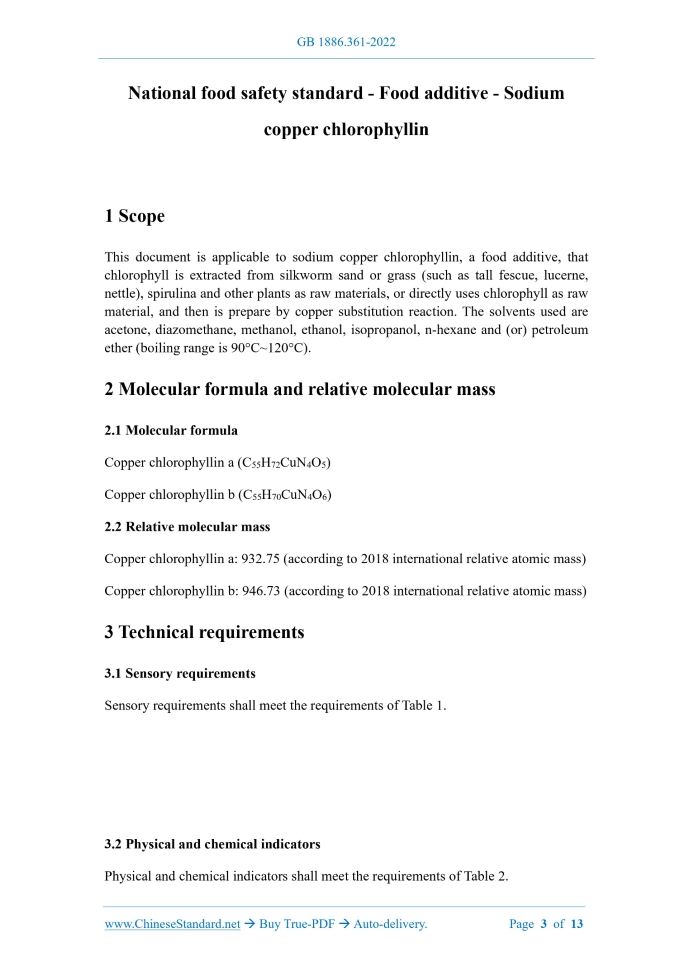 GB 1886.361-2022

National food safety standard - Food additive - Sodium copper chlorophyllin

1 Scope

This document is applicable to sodium copper chlorophyllin, a food additive, that chlorophyll is extracted from silkworm sand or grass (such as tall fescue, lucerne, nettle), spirulina and other plants as raw materials, or directly uses chlorophyll as raw material, and then is prepare by copper substitution reaction. The solvents used are acetone, diazomethane, methanol, ethanol, isopropanol, n-hexane and (or) petroleum ether (boiling range is 90°C~120°C).

2 Molecular formula and relative molecular mass

2.1 Molecular formula

Copper chlorophyllin a ($C_{55}H_{72}CuN_4O_5$)

Copper chlorophyllin b ($C_{55}H_{70}CuN_4O_6$)

2.2 Relative molecular mass

Copper chlorophyllin a: 932.75 (according to 2018 international relative atomic mass)

Copper chlorophyllin b: 946.73 (according to 2018 international relative atomic mass)

3 Technical requirements

3.1 Sensory requirements

Sensory requirements shall meet the requirements of Table 1.

3.2 Physical and chemical indicators

Physical and chemical indicators shall meet the requirements of Table 2.

www.ChineseStandard.net → Buy True-PDF → Auto-delivery. Page 3 of 13